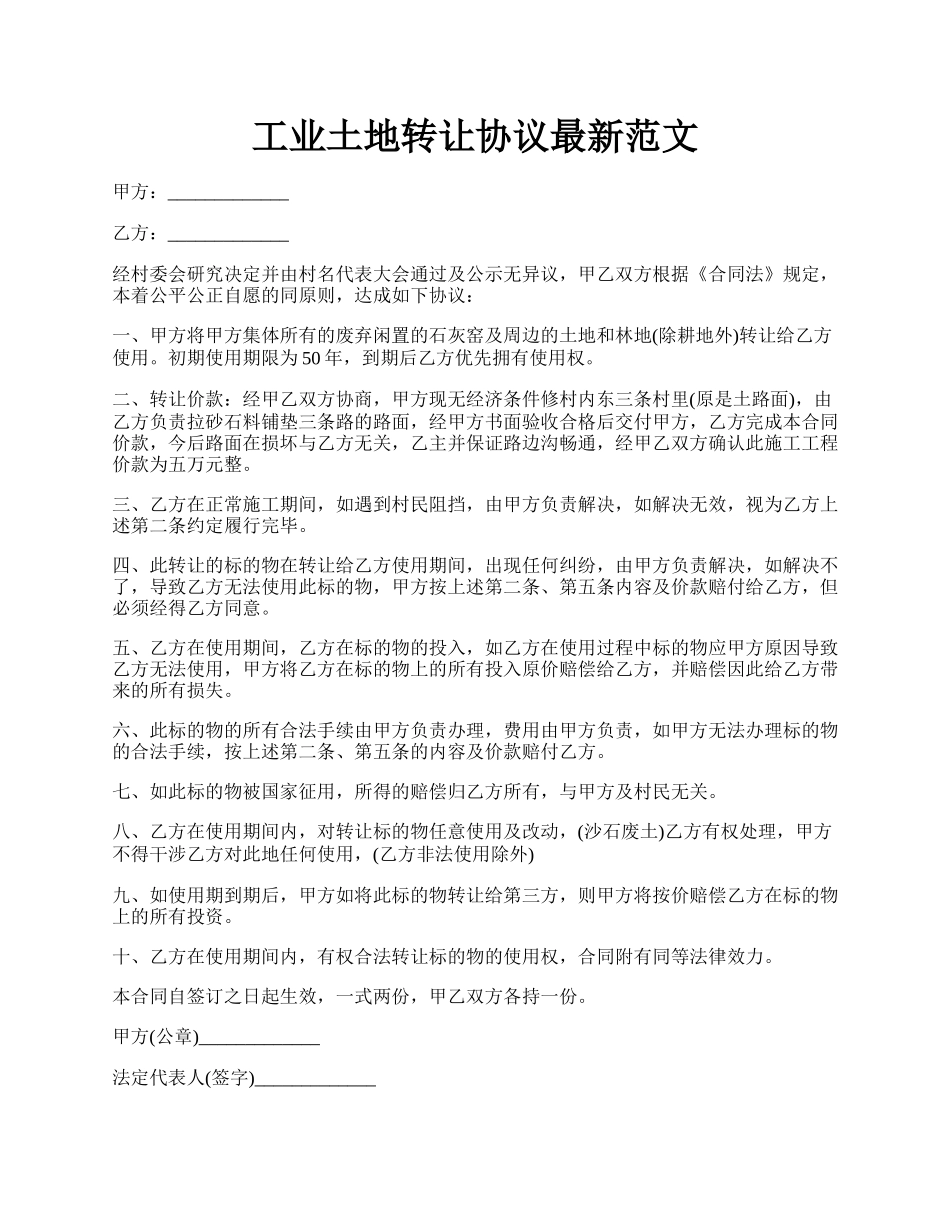 工业土地转让协议最新范文

甲方：_____________

乙方：_____________

经村委会研究决定并由村名代表大会通过及公示无异议，甲乙双方根据《合同法》规定，本着公平公正自愿的同原则，达成如下协议：

一、甲方将甲方集体所有的废弃闲置的石灰窑及周边的土地和林地(除耕地外)转让给乙方使用。初期使用期限为50年，到期后乙方优先拥有使用权。

二、转让价款：经甲乙双方协商，甲方现无经济条件修村内东三条村里(原是土路面)，由乙方负责拉砂石料铺垫三条路的路面，经甲方书面验收合格后交付甲方，乙方完成本合同价款，今后路面在损坏与乙方无关，乙主并保证路边沟畅通，经甲乙双方确认此施工工程价款为五万元整。

三、乙方在正常施工期间，如遇到村民阻挡，由甲方负责解决，如解决无效，视为乙方上述第二条约定履行完毕。

四、此转让的标的物在转让给乙方使用期间，出现任何纠纷，由甲方负责解决，如解决不了，导致乙方无法使用此标的物，甲方按上述第二条、第五条内容及价款赔付给乙方，但必须经得乙方同意。

五、乙方在使用期间，乙方在标的物的投入，如乙方在使用过程中标的物应甲方原因导致乙方无法使用，甲方将乙方在标的物上的所有投入原价赔偿给乙方，并赔偿因此给乙方带来的所有损失。

六、此标的物的所有合法手续由甲方负责办理，费用由甲方负责，如甲方无法办理标的物的合法手续，按上述第二条、第五条的内容及价款赔付乙方。

七、如此标的物被国家征用，所得的赔偿归乙方所有，与甲方及村民无关。

八、乙方在使用期间内，对转让标的物任意使用及改动，(沙石废土)乙方有权处理，甲方不得干涉乙方对此地任何使用，(乙方非法使用除外)

九、如使用期到期后，甲方如将此标的物转让给第三方，则甲方将按价赔偿乙方在标的物上的所有投资。

十、乙方在使用期间内，有权合法转让标的物的使用权，合同附有同等法律效力。

本合同自签订之日起生效，一式两份，甲乙双方各持一份。

甲方(公章)_____________

法定代表人(签字)_____________